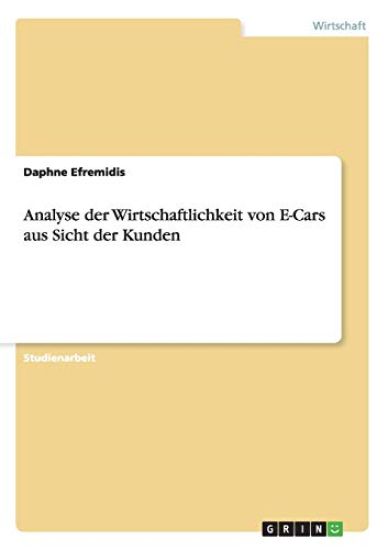 Wirtschaft

Daphne Efremidis

Analyse der Wirtschaftlichkeit von E-Cars aus Sicht der Kunden

Studienarbeit

GRIN